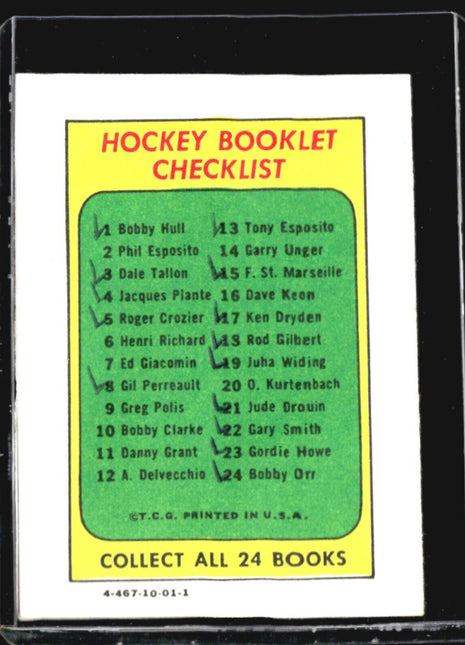 HOCKEY BOOKLET CHECKLIST

1 Bobby Hull
2 Phil Esposito
3 Dale Tallon
4 Jacques Plante
5 Roger Crozier
6 Henri Richard
7 Ed Giacomin
8 Gil Perreault
9 Greg Polis
10 Bobby Clarke
11 Danny Grant
12 A. Delvecchio

13 Tony Esposito
14 Garry Unger
15 F. St. Marseille
16 Dave Keon
17 Ken Dryden
18 Rod Gilbert
19 Juha Widing
20 O. Kurtenbach
21 Jude Drouin
22 Gary Smith
23 Gordie Howe
24 Bobby Orr

©T.C.G. PRINTED IN U.S.A.

COLLECT ALL 24 BOOKS

4-467-10-01-1